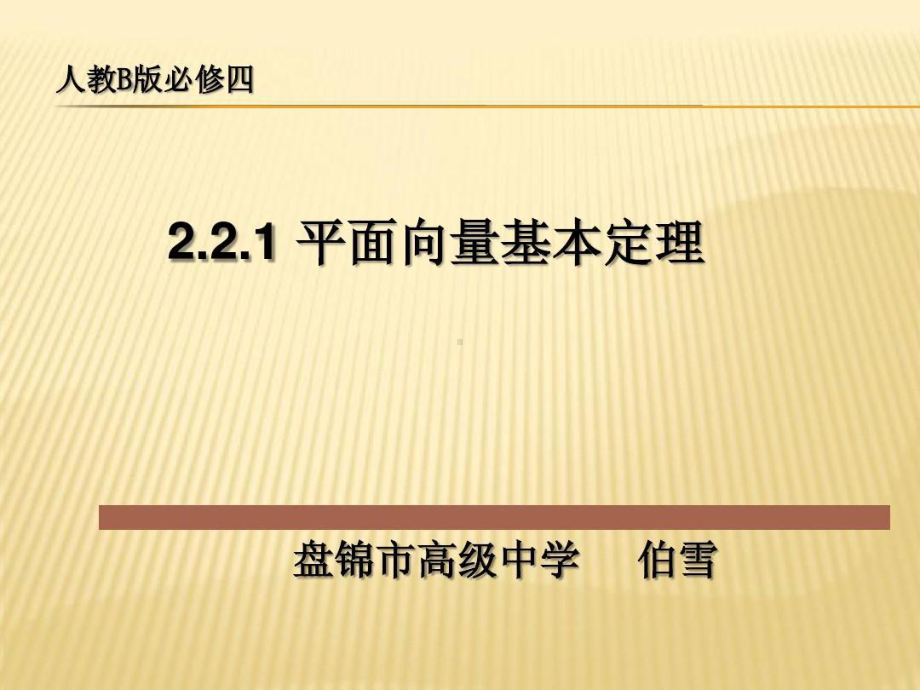 人教B版必修四

2.2.1 平面向量基本定理

盘锦市高级中学　　伯雪